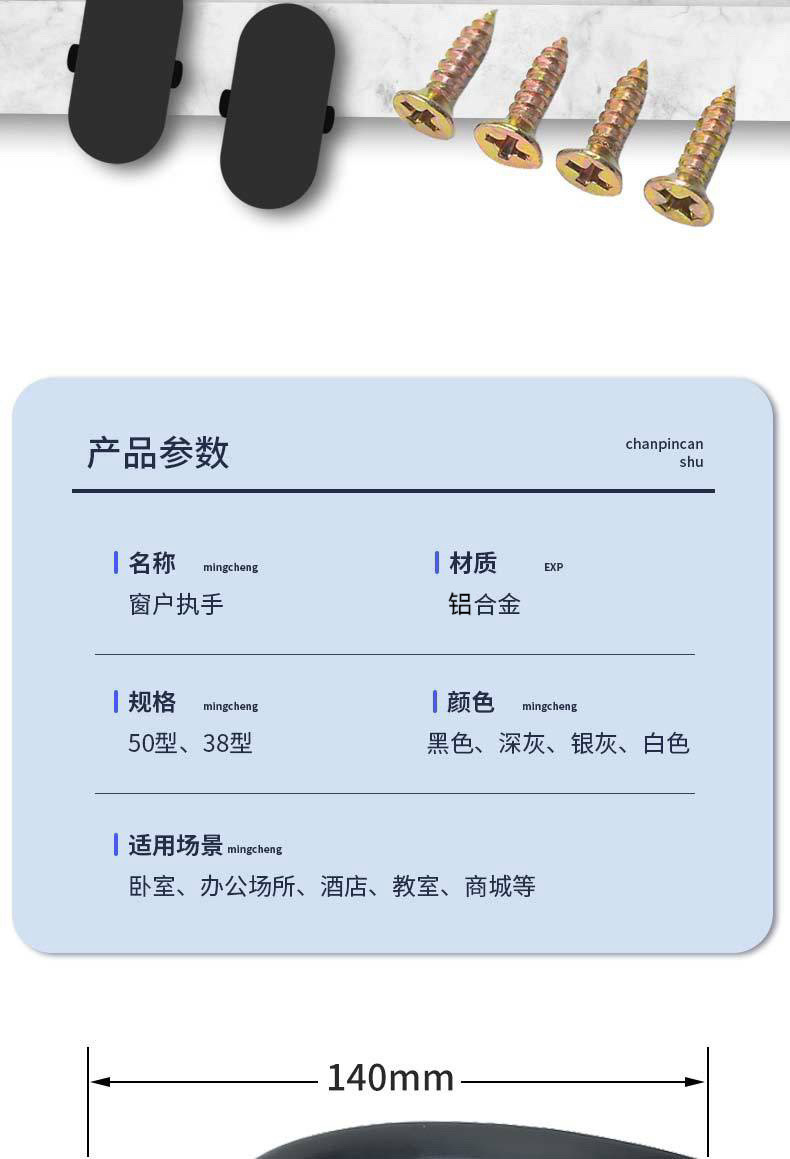 产品参数

chanpincan shu

名称 mingcheng
窗户执手

材质 EXP
铝合金

规格 mingcheng
50型、38型

颜色 mingcheng
黑色、深灰、银灰、白色

适用场景 mingcheng
卧室、办公场所、酒店、教室、商城等

140mm